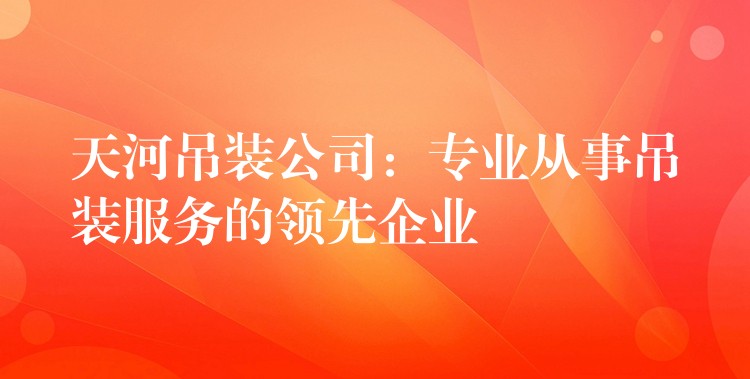 天河吊装公司：专业从事吊装服务的领先企业